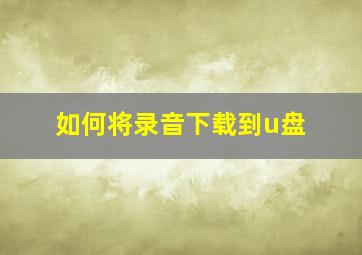 如何将录音下载到u盘